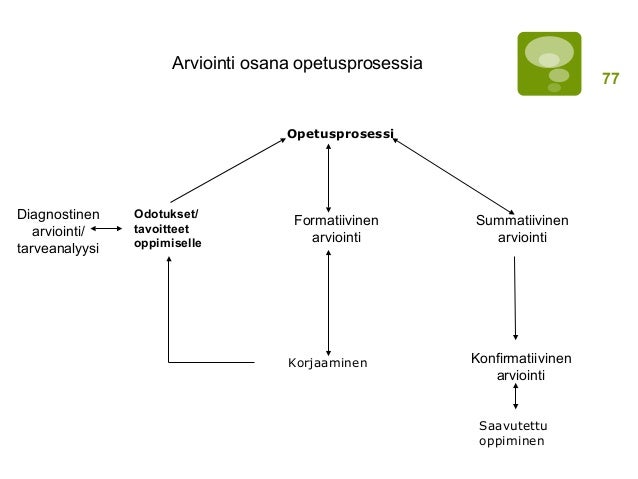 Arviointi osana opetusprosessia

77

Opetusprosessi

Diagnostinen arviointi/ tarveanalyysi

Odotukset/ tavoitteet oppimiselle

Formatiivinen arviointi

Summatiivinen arviointi

Korjaaminen

Konfirmatiivinen arviointi

Saavutettu oppiminen